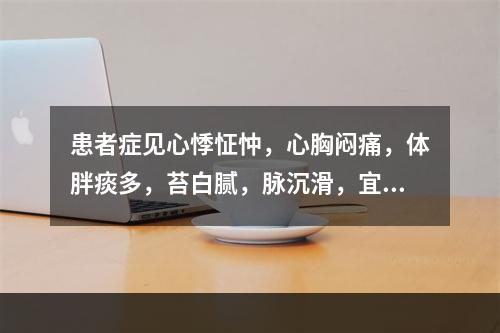 患者症见心悸怔忡，心胸闷痛，体胖痰多，苔白腻，脉沉滑，宜...